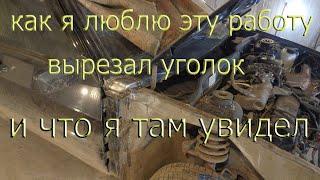 как я люблю эту работу
вырезал уголок
и что я там увидел